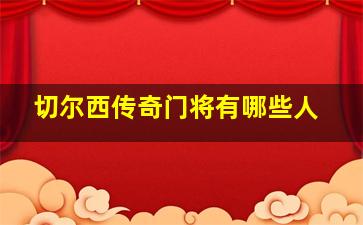 切尔西传奇门将有哪些人